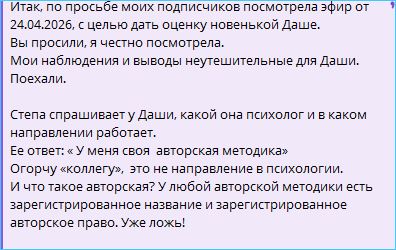 Итак, по просьбе моих подписчиков посмотрела эфир от 24.04.2026, с целью дать оценку новенькой Даше.
Вы просили, я честно посмотрела.
Мои наблюдения и выводы неутешительные для Даши.
Поехали.

Степа спрашивает у Даши, какой она психолог и в каком направлении работает.
Ее ответ: « У меня своя  авторская методика»
Огорчу «коллегу»,  это не направление в психологии.
И что такое авторская? У любой авторской методики есть зарегистрированное название и зарегистрированное авторское право. Уже ложь!